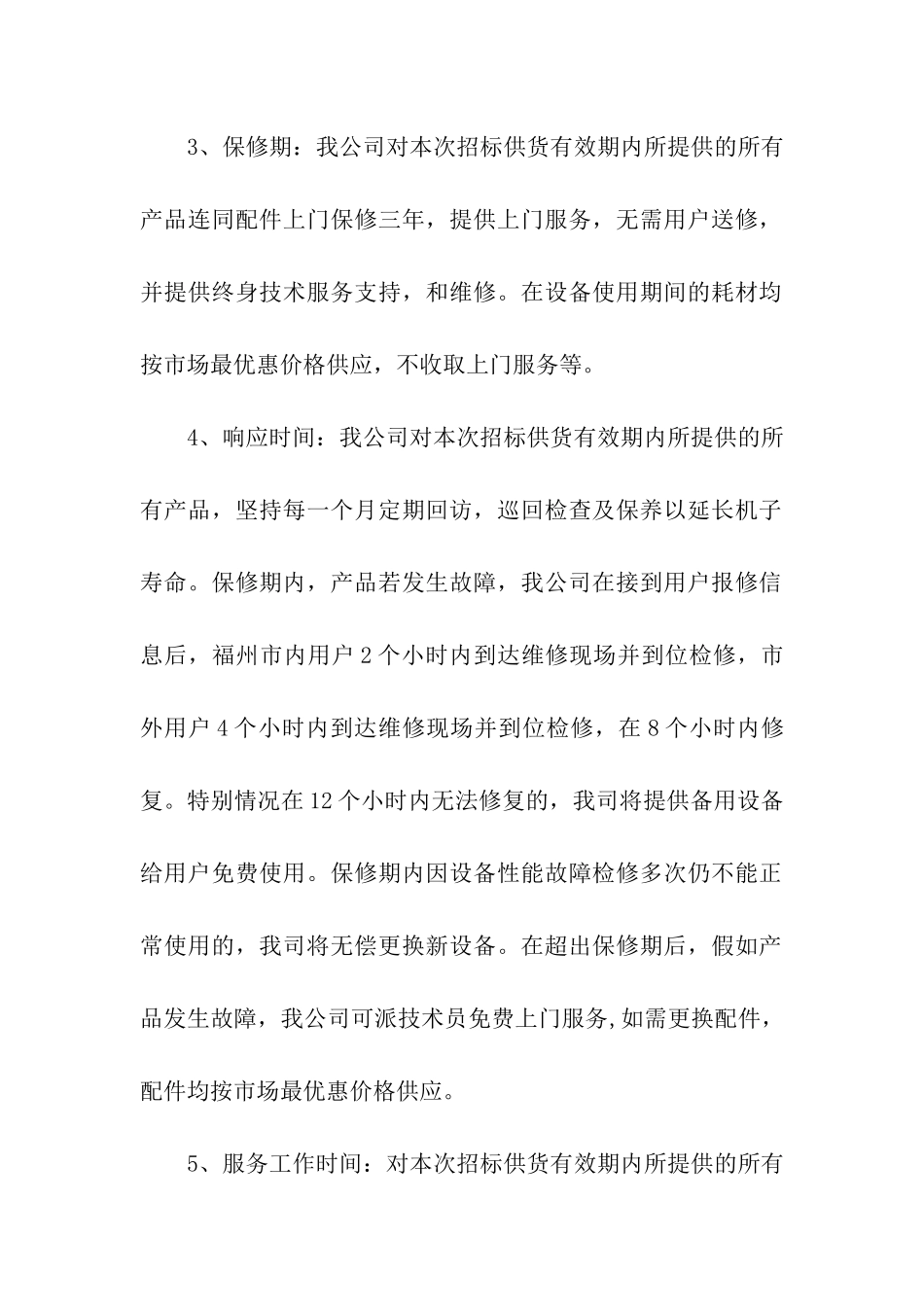 3、保修期：我公司对本次招标供货有效期内所提供的所有产品连同配件上门保修三年，提供上门服务，无需用户送修，并提供终身技术服务支持，和维修。在设备使用期间的耗材均按市场最优惠价格供应，不收取上门服务等。

4、响应时间：我公司对本次招标供货有效期内所提供的所有产品，坚持每一个月定期回访，巡回检查及保养以延长机子寿命。保修期内，产品若发生故障，我公司在接到用户报修信息后，福州市内用户 2 个小时内到达维修现场并到位检修，市外用户 4 个小时内到达维修现场并到位检修，在 8 个小时内修复。特别情况在 12 个小时内无法修复的，我司将提供备用设备给用户免费使用。保修期内因设备性能故障检修多次仍不能正常使用的，我司将无偿更换新设备。在超出保修期后，假如产品发生故障，我公司可派技术员免费上门服务,如需更换配件，配件均按市场最优惠价格供应。

5、服务工作时间：对本次招标供货有效期内所提供的所有